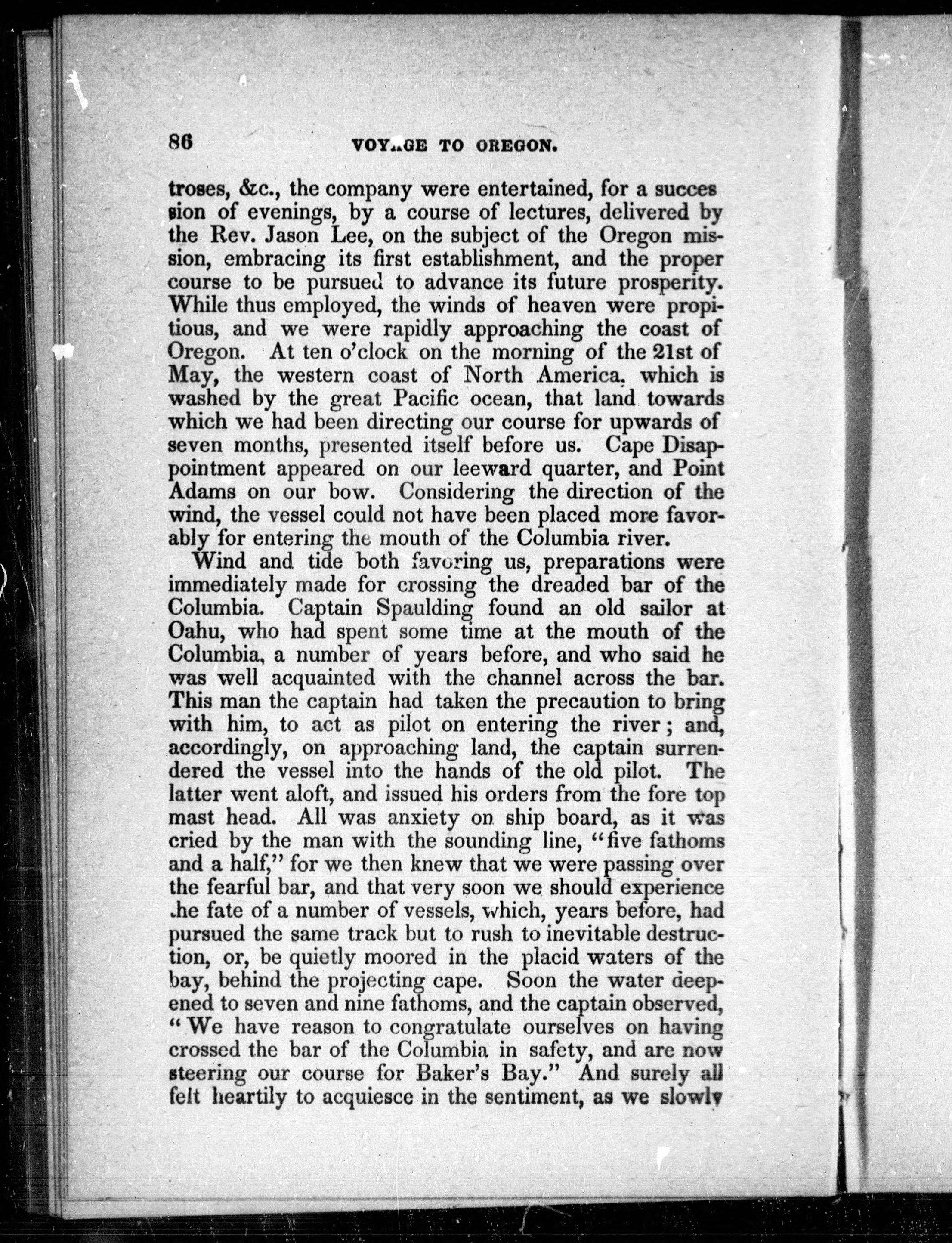 86 VOYAGE TO OREGON.

troses, &c., the company were entertained, for a succession of evenings, by a course of lectures, delivered by the Rev. Jason Lee, on the subject of the Oregon mission, embracing its first establishment, and the proper course to be pursued to advance its future prosperity. While thus employed, the winds of heaven were propitious, and we were rapidly approaching the coast of Oregon. At ten o'clock on the morning of the 21st of May, the western coast of North America, which is washed by the great Pacific ocean, that land towards which we had been directing our course for upwards of seven months, presented itself before us. Cape Disappointment appeared on our leeward quarter, and Point Adams on our bow. Considering the direction of the wind, the vessel could not have been placed more favorably for entering the mouth of the Columbia river.

Wind and tide both favoring us, preparations were immediately made for crossing the dreaded bar of the Columbia. Captain Spaulding found an old sailor at Oahu, who had spent some time at the mouth of the Columbia, a number of years before, and who said he was well acquainted with the channel across the bar. This man the captain had taken the precaution to bring with him, to act as pilot on entering the river; and, accordingly, on approaching land, the captain surrendered the vessel into the hands of the old pilot. The latter went aloft, and issued his orders from the fore top mast head. All was anxiety on ship board, as it was cried by the man with the sounding line, "five fathoms and a half," for we then knew that we were passing over the fearful bar, and that very soon we should experience the fate of a number of vessels, which, years before, had pursued the same track but to rush to inevitable destruction, or, be quietly moored in the placid waters of the bay, behind the projecting cape. Soon the water deepened to seven and nine fathoms, and the captain observed, "We have reason to congratulate ourselves on having crossed the bar of the Columbia in safety, and are now steering our course for Baker's Bay." And surely all felt heartily to acquiesce in the sentiment, as we slowly